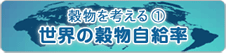 穀物を考える①
世界の穀物自給率